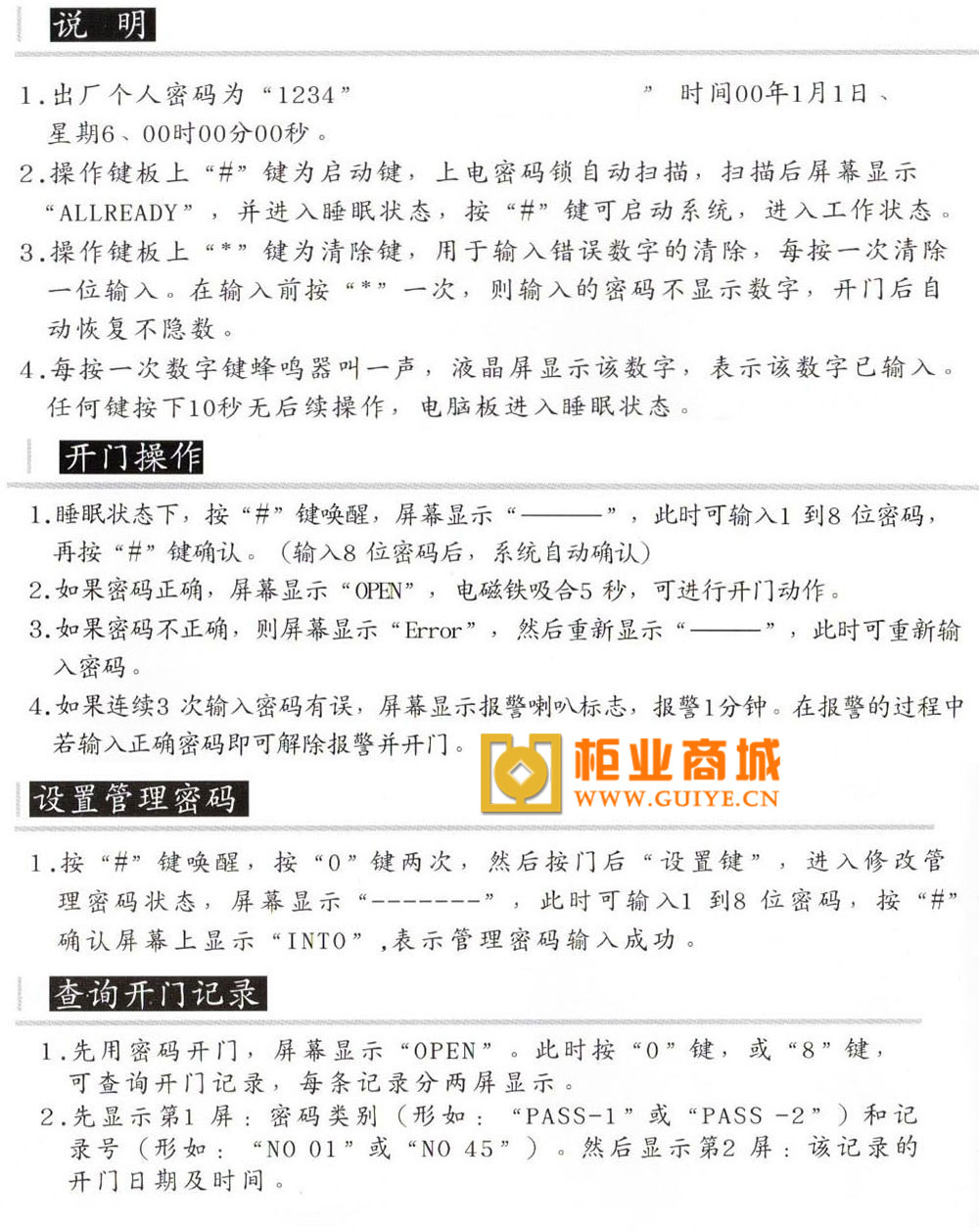 说 明

1.出厂个人密码为“1234” ” 时间00年1月1日、星期6、00时00分00秒。

2.操作键板上“#”键为启动键，上电密码锁自动扫描，扫描后屏幕显示“ALLREADY”，并进入睡眠状态，按“#”键可启动系统，进入工作状态。

3.操作键板上“*”键为清除键，用于输入错误数字的清除，每按一次清除一位输入。在输入前按“*”一次，则输入的密码不显示数字，开门后自动恢复不隐数。

4.每按一次数字键蜂鸣器叫一声，液晶屏显示该数字，表示该数字已输入。任何键按下10秒无后续操作，电脑板进入睡眠状态。

开门操作

1.睡眠状态下，按“#”键唤醒，屏幕显示“————”，此时可输入1 到8 位密码，再按“#”键确认。(输入8 位密码后，系统自动确认)

2.如果密码正确，屏幕显示“OPEN”，电磁铁吸合5 秒，可进行开门动作。

3.如果密码不正确，则屏幕显示“Error”，然后重新显示“————”，此时可重新输入密码。

4.如果连续3 次输入密码有误，屏幕显示报警喇叭标志，报警1分钟。在报警的过程中若输入正确密码即可解除报警并开门。

柜业商城
WWW.GUIYE.CN

设置管理密码

1.按“#”键唤醒，按“0”键两次，然后按门后“设置键”，进入修改管理密码状态，屏幕显示“--------”，此时可输入1 到8 位密码，按“#”确认屏幕上显示“INTO”,表示管理密码输入成功。

查询开门记录

1.先用密码开门，屏幕显示“OPEN”。此时按“0”键，或“8”键，可查询开门记录，每条记录分两屏显示。

2.先显示第1 屏：密码类别(形如：“PASS-1”或“PASS -2”)和记录号(形如：“NO 01”或“NO 45”)。然后显示第2 屏：该记录的开门日期及时间。